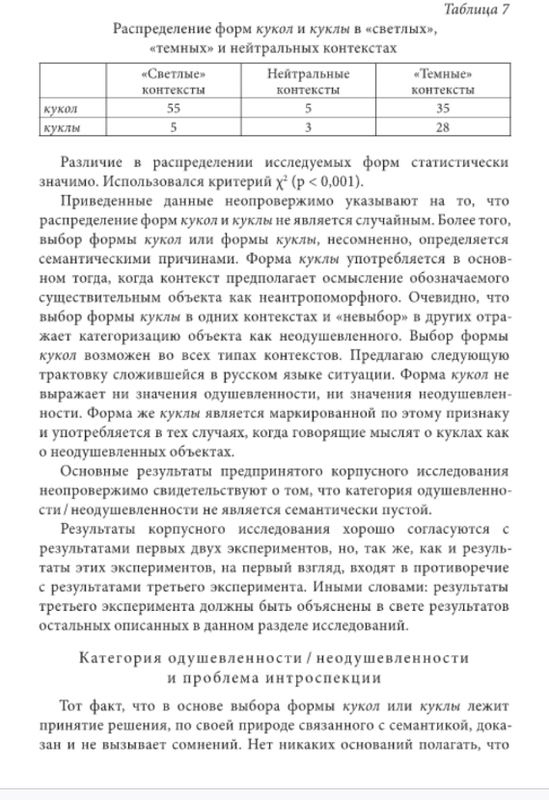 Таблица 7

Распределение форм кукол и куклы в «светлых», «темных» и нейтральных контекстах

| | «Светлые» контексты | Нейтральные контексты | «Темные» контексты |
|---|---|---|---|
| кукол | 55 | 5 | 35 |
| куклы | 5 | 3 | 28 |

Различие в распределении исследуемых форм статистически значимо. Использовался критерий $\chi^2$ (p < 0,001).

Приведенные данные неопровержимо указывают на то, что распределение форм кукол и куклы не является случайным. Более того, выбор формы кукол или формы куклы, несомненно, определяется семантическими причинами. Форма куклы употребляется в основном тогда, когда контекст предполагает осмысление обозначаемого существительным объекта как неантропоморфного. Очевидно, что выбор формы куклы в одних контекстах и «невыбор» в других отражает категоризацию объекта как неодушевленного. Выбор формы кукол возможен во всех типах контекстов. Предлагаю следующую трактовку сложившейся в русском языке ситуации. Форма кукол не выражает ни значения одушевленности, ни значения неодушевленности. Форма же куклы является маркированной по этому признаку и употребляется в тех случаях, когда говорящие мыслят о куклах как о неодушевленных объектах.

Основные результаты предпринятого корпусного исследования неопровержимо свидетельствуют о том, что категория одушевленности / неодушевленности не является семантически пустой.

Результаты корпусного исследования хорошо согласуются с результатами первых двух экспериментов, но, так же, как и результаты этих экспериментов, на первый взгляд, входят в противоречие с результатами третьего эксперимента. Иными словами: результаты третьего эксперимента должны быть объяснены в свете результатов остальных описанных в данном разделе исследований.

Категория одушевленности / неодушевленности и проблема интроспекции

Тот факт, что в основе выбора формы кукол или куклы лежит принятие решения, по своей природе связанного с семантикой, доказан и не вызывает сомнений. Нет никаких оснований полагать, что